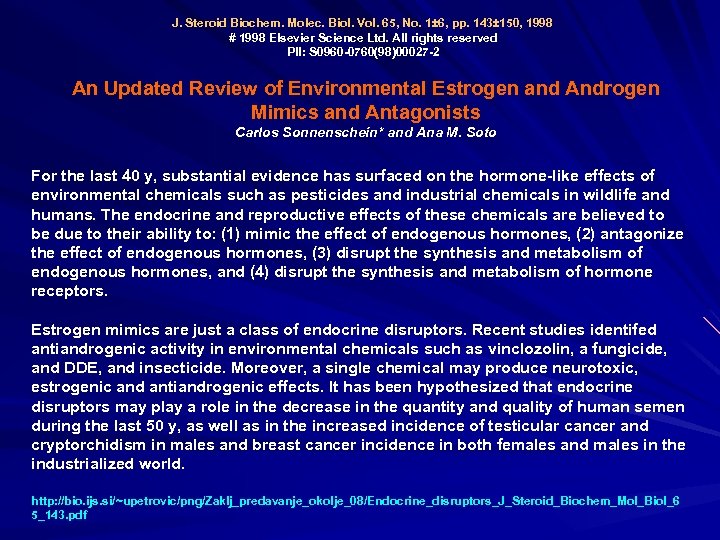 J. Steroid Biochem. Molec. Biol. Vol. 65, No. 1±6, pp. 143±150, 1998
# 1998 Elsevier Science Ltd. All rights reserved
PII: S0960-0760(98)00027-2

An Updated Review of Environmental Estrogen and Androgen Mimics and Antagonists
Carlos Sonnenschein* and Ana M. Soto

For the last 40 y, substantial evidence has surfaced on the hormone-like effects of environmental chemicals such as pesticides and industrial chemicals in wildlife and humans. The endocrine and reproductive effects of these chemicals are believed to be due to their ability to: (1) mimic the effect of endogenous hormones, (2) antagonize the effect of endogenous hormones, (3) disrupt the synthesis and metabolism of endogenous hormones, and (4) disrupt the synthesis and metabolism of hormone receptors.

Estrogen mimics are just a class of endocrine disruptors. Recent studies identifed antiandrogenic activity in environmental chemicals such as vinclozolin, a fungicide, and DDE, and insecticide. Moreover, a single chemical may produce neurotoxic, estrogenic and antiandrogenic effects. It has been hypothesized that endocrine disruptors may play a role in the decrease in the quantity and quality of human semen during the last 50 y, as well as in the increased incidence of testicular cancer and cryptorchidism in males and breast cancer incidence in both females and males in the industrialized world.

http://bio.ijs.si/~upetrovic/png/Zaklj_predavanje_okolje_08/Endocrine_disruptors_J_Steroid_Biochem_Mol_Biol_65_143.pdf